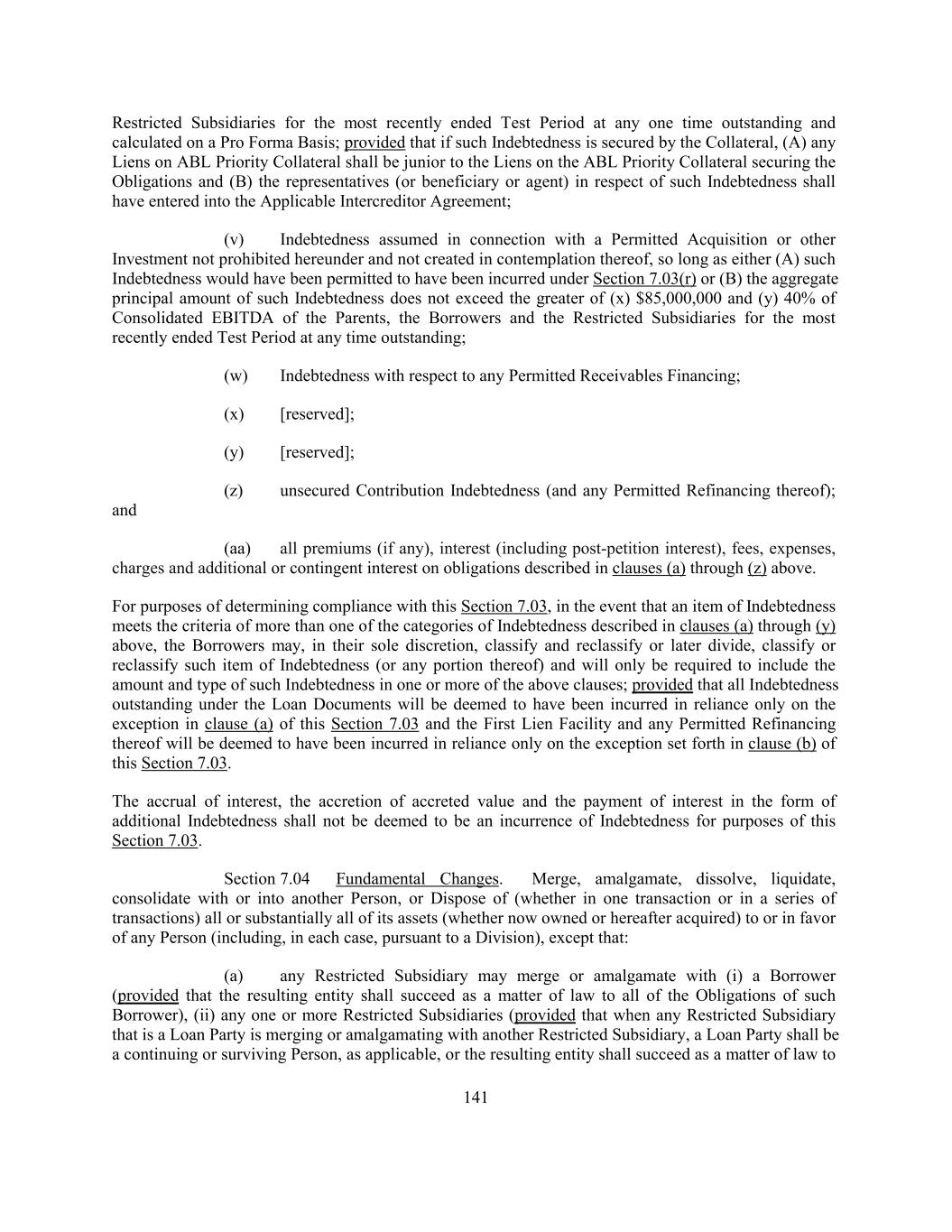 Restricted Subsidiaries for the most recently ended Test Period at any one time outstanding and calculated on a Pro Forma Basis; provided that if such Indebtedness is secured by the Collateral, (A) any Liens on ABL Priority Collateral shall be junior to the Liens on the ABL Priority Collateral securing the Obligations and (B) the representatives (or beneficiary or agent) in respect of such Indebtedness shall have entered into the Applicable Intercreditor Agreement;

(v) Indebtedness assumed in connection with a Permitted Acquisition or other Investment not prohibited hereunder and not created in contemplation thereof, so long as either (A) such Indebtedness would have been permitted to have been incurred under Section 7.03(r) or (B) the aggregate principal amount of such Indebtedness does not exceed the greater of (x) \$85,000,000 and (y) 40% of Consolidated EBITDA of the Parents, the Borrowers and the Restricted Subsidiaries for the most recently ended Test Period at any time outstanding;

(w) Indebtedness with respect to any Permitted Receivables Financing;

(x) [reserved];

(y) [reserved];

(z) unsecured Contribution Indebtedness (and any Permitted Refinancing thereof); and

(aa) all premiums (if any), interest (including post-petition interest), fees, expenses, charges and additional or contingent interest on obligations described in clauses (a) through (z) above.

For purposes of determining compliance with this Section 7.03, in the event that an item of Indebtedness meets the criteria of more than one of the categories of Indebtedness described in clauses (a) through (y) above, the Borrowers may, in their sole discretion, classify and reclassify or later divide, classify or reclassify such item of Indebtedness (or any portion thereof) and will only be required to include the amount and type of such Indebtedness in one or more of the above clauses; provided that all Indebtedness outstanding under the Loan Documents will be deemed to have been incurred in reliance only on the exception in clause (a) of this Section 7.03 and the First Lien Facility and any Permitted Refinancing thereof will be deemed to have been incurred in reliance only on the exception set forth in clause (b) of this Section 7.03.

The accrual of interest, the accretion of accreted value and the payment of interest in the form of additional Indebtedness shall not be deemed to be an incurrence of Indebtedness for purposes of this Section 7.03.

Section 7.04 Fundamental Changes. Merge, amalgamate, dissolve, liquidate, consolidate with or into another Person, or Dispose of (whether in one transaction or in a series of transactions) all or substantially all of its assets (whether now owned or hereafter acquired) to or in favor of any Person (including, in each case, pursuant to a Division), except that:

(a) any Restricted Subsidiary may merge or amalgamate with (i) a Borrower (provided that the resulting entity shall succeed as a matter of law to all of the Obligations of such Borrower), (ii) any one or more Restricted Subsidiaries (provided that when any Restricted Subsidiary that is a Loan Party is merging or amalgamating with another Restricted Subsidiary, a Loan Party shall be a continuing or surviving Person, as applicable, or the resulting entity shall succeed as a matter of law to

141